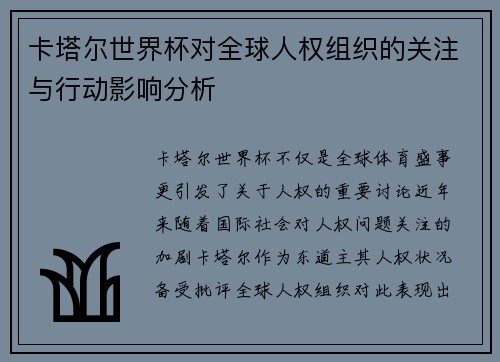 卡塔尔世界杯对全球人权组织的关注与行动影响分析

卡塔尔世界杯不仅是全球体育盛事更引发了关于人权的重要讨论近年来随着国际社会对人权问题关注的加剧卡塔尔作为东道主其人权状况备受批评全球人权组织对此表现出